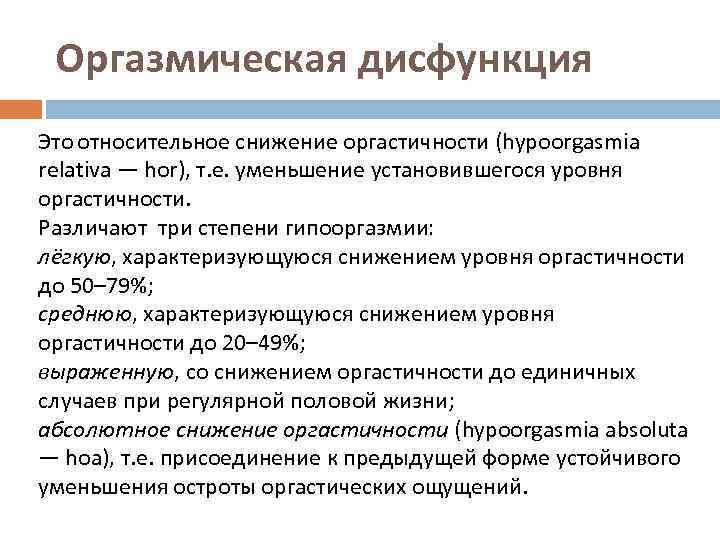 Оргазмическая дисфункция

Это относительное снижение оргастичности (hypoorgasmia relativa — hor), т.е. уменьшение установившегося уровня оргастичности.
Различают три степени гипооргазмии:
лёгкую, характеризующуюся снижением уровня оргастичности до 50–79%;
среднюю, характеризующуюся снижением уровня оргастичности до 20–49%;
выраженную, со снижением оргастичности до единичных случаев при регулярной половой жизни;
абсолютное снижение оргастичности (hypoorgasmia absoluta — hoa), т.е. присоединение к предыдущей форме устойчивого уменьшения остроты оргастических ощущений.